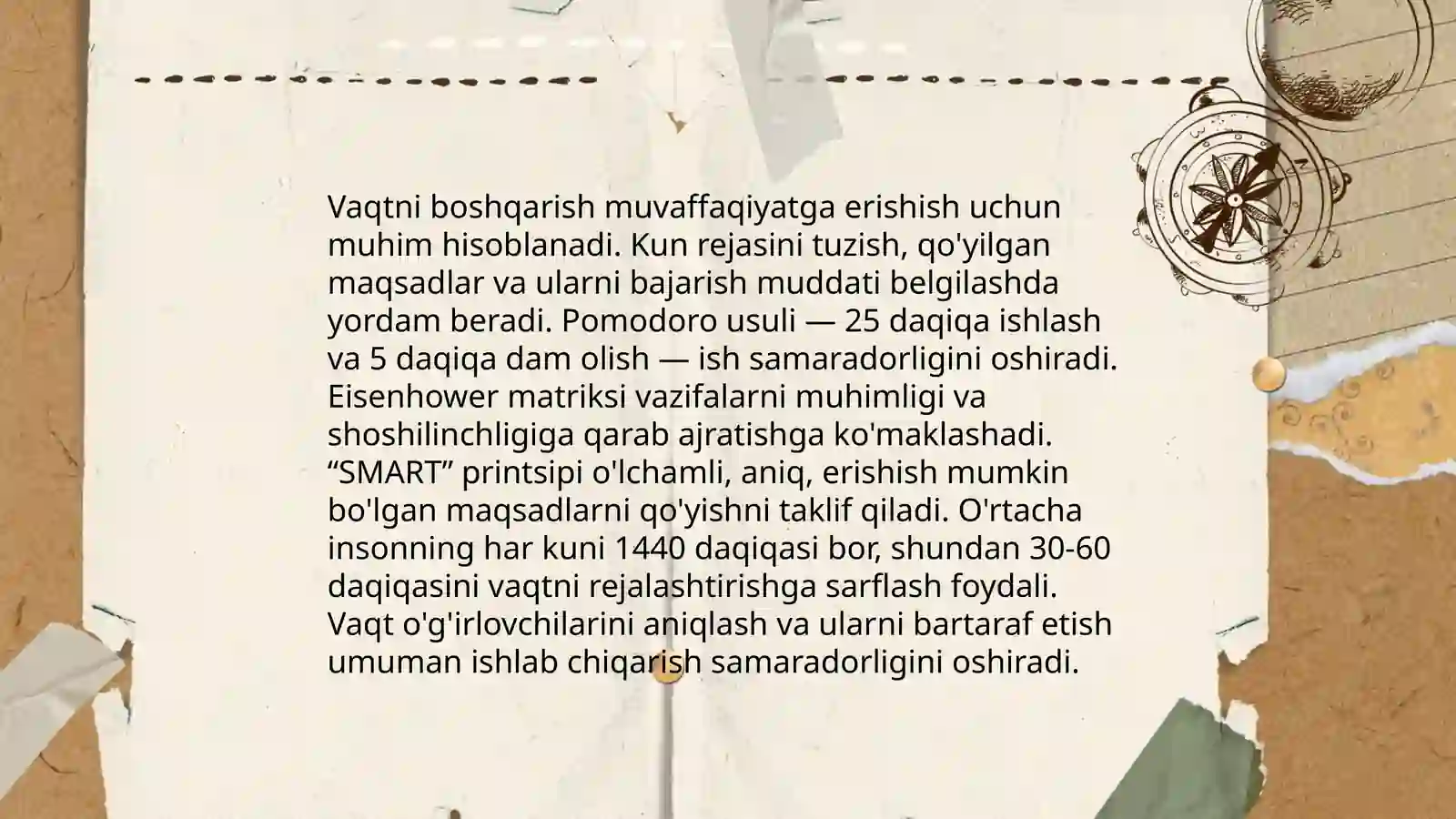 Vaqtni boshqarish muvaffaqiyatga erishish uchun muhim hisoblanadi. Kun rejasini tuzish, qo'yilgan maqsadlar va ularni bajarish muddati belgilashda yordam beradi. Pomodoro usuli — 25 daqiqa ishlash va 5 daqiqa dam olish — ish samaradorligini oshiradi. Eisenhower matriksi vazifalarni muhimligi va shoshilinchligiga qarab ajratishga ko'maklashadi. “SMART” printsipi o'lchamli, aniq, erishish mumkin bo'lgan maqsadlarni qo'yishni taklif qiladi. O'rtacha insonning har kuni 1440 daqiqasi bor, shundan 30-60 daqiqasini vaqtni rejalashtirishga sarflash foydali. Vaqt o'g'irlovchilarini aniqlash va ularni bartaraf etish umuman ishlab chiqarish samaradorligini oshiradi.